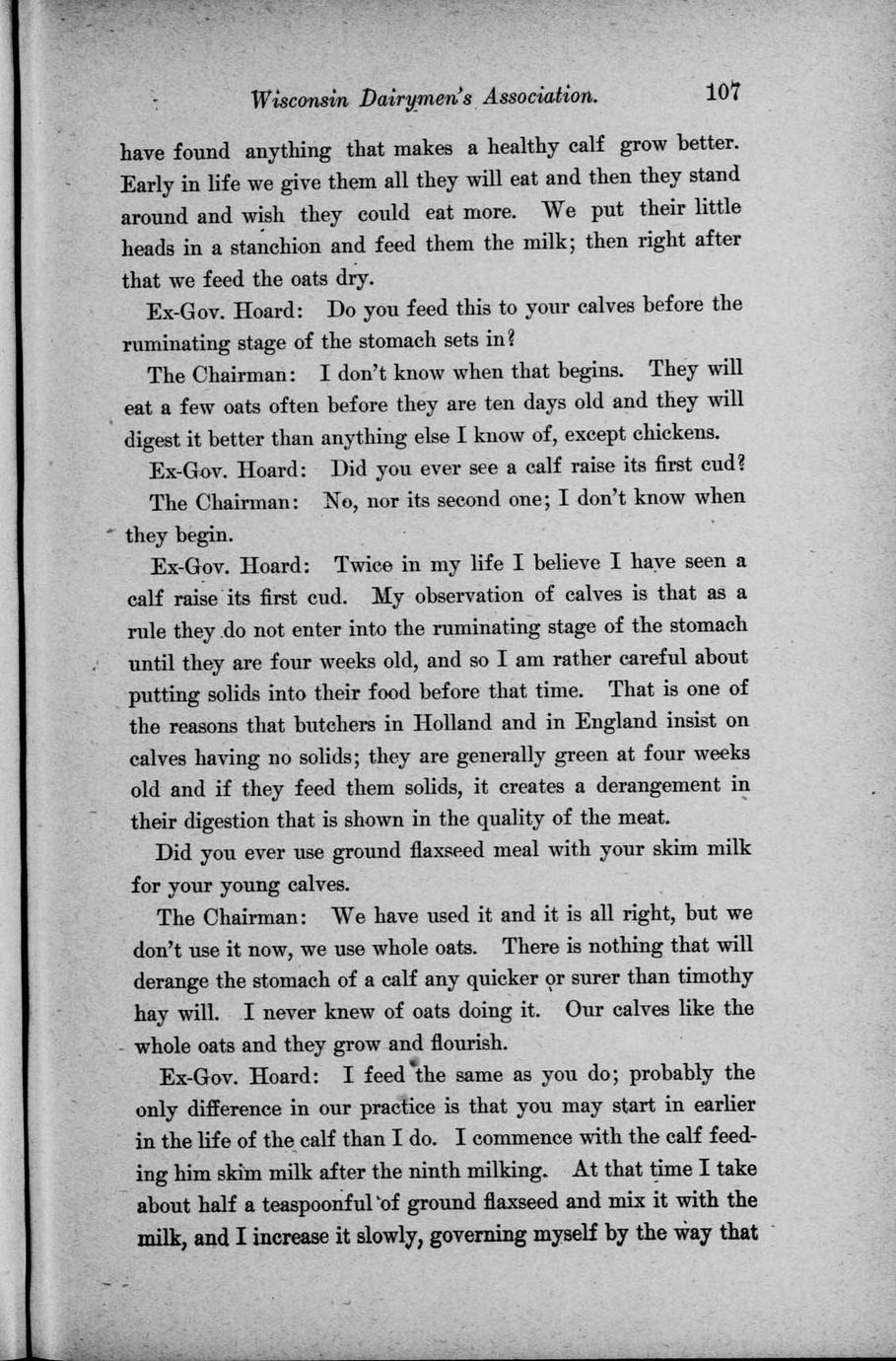 Wisconsin Dairymen's Association. 107

have found anything that makes a healthy calf grow better. Early in life we give them all they will eat and then they stand around and wish they could eat more. We put their little heads in a stanchion and feed them the milk; then right after that we feed the oats dry.

Ex-Gov. Hoard: Do you feed this to your calves before the ruminating stage of the stomach sets in?

The Chairman: I don't know when that begins. They will eat a few oats often before they are ten days old and they will digest it better than anything else I know of, except chickens.

Ex-Gov. Hoard: Did you ever see a calf raise its first cud?

The Chairman: No, nor its second one; I don't know when they begin.

Ex-Gov. Hoard: Twice in my life I believe I have seen a calf raise its first cud. My observation of calves is that as a rule they do not enter into the ruminating stage of the stomach until they are four weeks old, and so I am rather careful about putting solids into their food before that time. That is one of the reasons that butchers in Holland and in England insist on calves having no solids; they are generally green at four weeks old and if they feed them solids, it creates a derangement in their digestion that is shown in the quality of the meat.

Did you ever use ground flaxseed meal with your skim milk for your young calves.

The Chairman: We have used it and it is all right, but we don't use it now, we use whole oats. There is nothing that will derange the stomach of a calf any quicker or surer than timothy hay will. I never knew of oats doing it. Our calves like the whole oats and they grow and flourish.

Ex-Gov. Hoard: I feed the same as you do; probably the only difference in our practice is that you may start in earlier in the life of the calf than I do. I commence with the calf feeding him skim milk after the ninth milking. At that time I take about half a teaspoonful of ground flaxseed and mix it with the milk, and I increase it slowly, governing myself by the way that